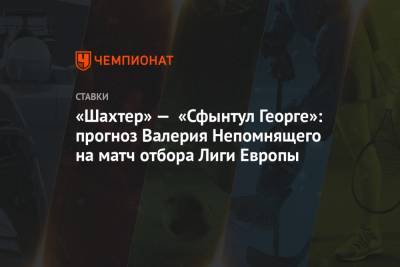 ЧЕМПИОНАТ

СТАВКИ

«Шахтер» — «Сфынтул Георге»: прогноз Валерия Непомнящего на матч отбора Лиги Европы